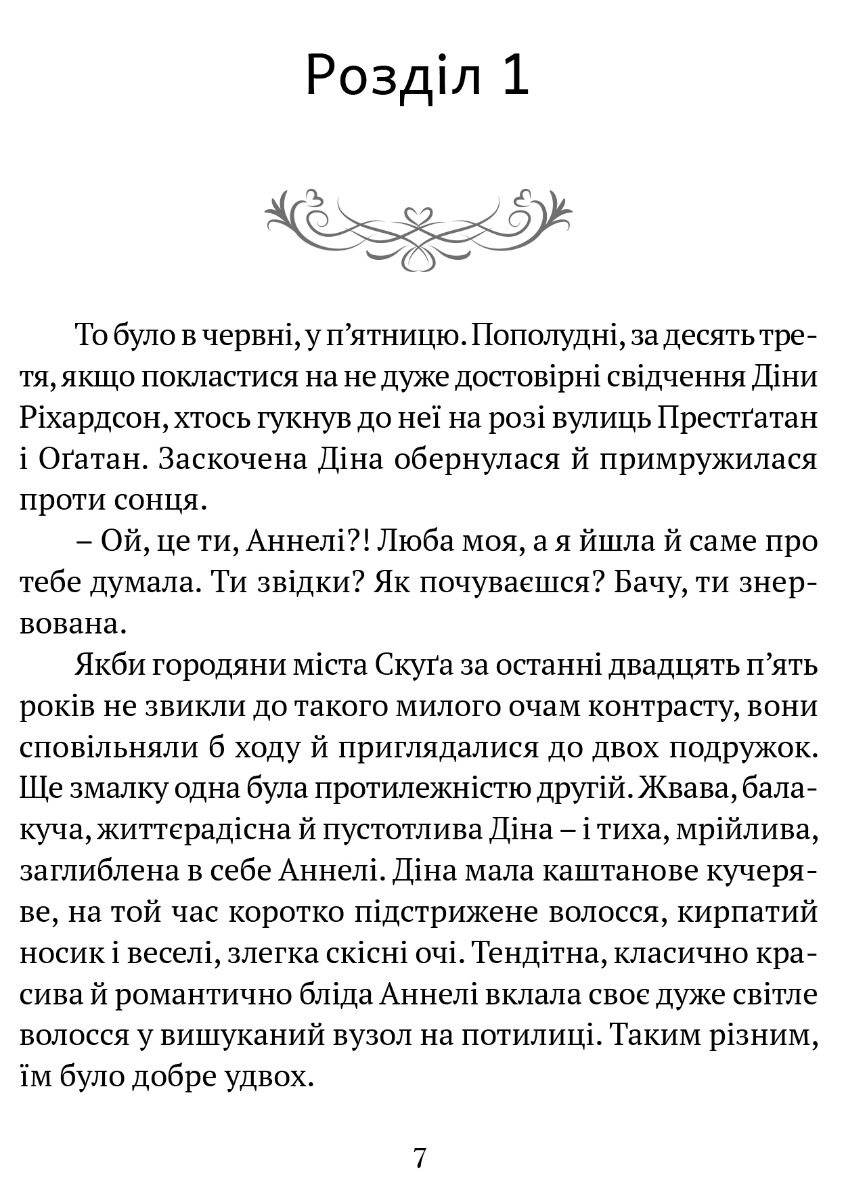 Розділ 1

То було в червні, у п'ятницю. Пополудні, за десять третя, якщо покластися на не дуже достовірні свідчення Діни Ріхардсон, хтось гукнув до неї на розі вулиць Престґатан і Оґатан. Заскочена Діна обернулася й примружилася проти сонця.

– Ой, це ти, Аннелі?! Люба моя, а я йшла й саме про тебе думала. Ти звідки? Як почуваєшся? Бачу, ти знервована.

Якби городяни міста Скуґа за останні двадцять п'ять років не звикли до такого милого очам контрасту, вони сповільняли б ходу й приглядалися до двох подружок. Ще змалку одна була протилежністю другій. Жвава, балакуча, життєрадісна й пустотлива Діна – і тиха, мрійлива, заглиблена в себе Аннелі. Діна мала каштанове кучеряве, на той час коротко підстрижене волосся, кирпатий носик і веселі, злегка скісні очі. Тендітна, класично красива й романтично бліда Аннелі вклала своє дуже світле волосся у вишуканий вузол на потилиці. Таким різним, їм було добре удвох.

7